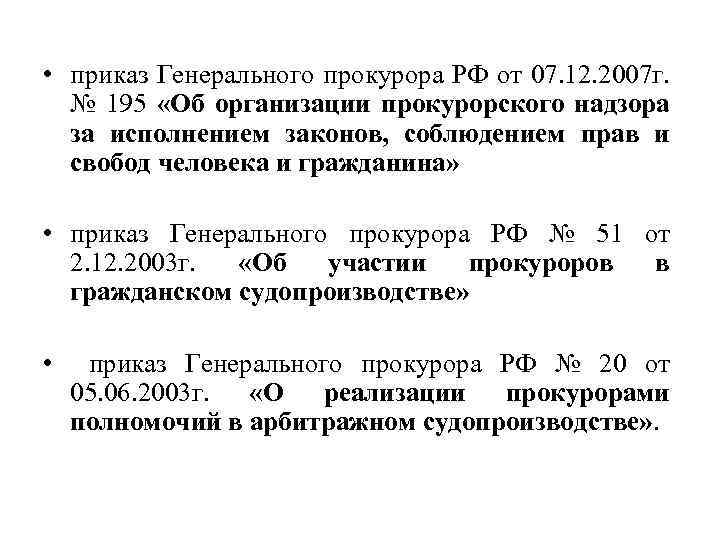 • приказ Генерального прокурора РФ от 07.12.2007г. № 195 «Об организации прокурорского надзора за исполнением законов, соблюдением прав и свобод человека и гражданина»

• приказ Генерального прокурора РФ № 51 от 2.12.2003г. «Об участии прокуроров в гражданском судопроизводстве»

• приказ Генерального прокурора РФ № 20 от 05.06.2003г. «О реализации прокурорами полномочий в арбитражном судопроизводстве».